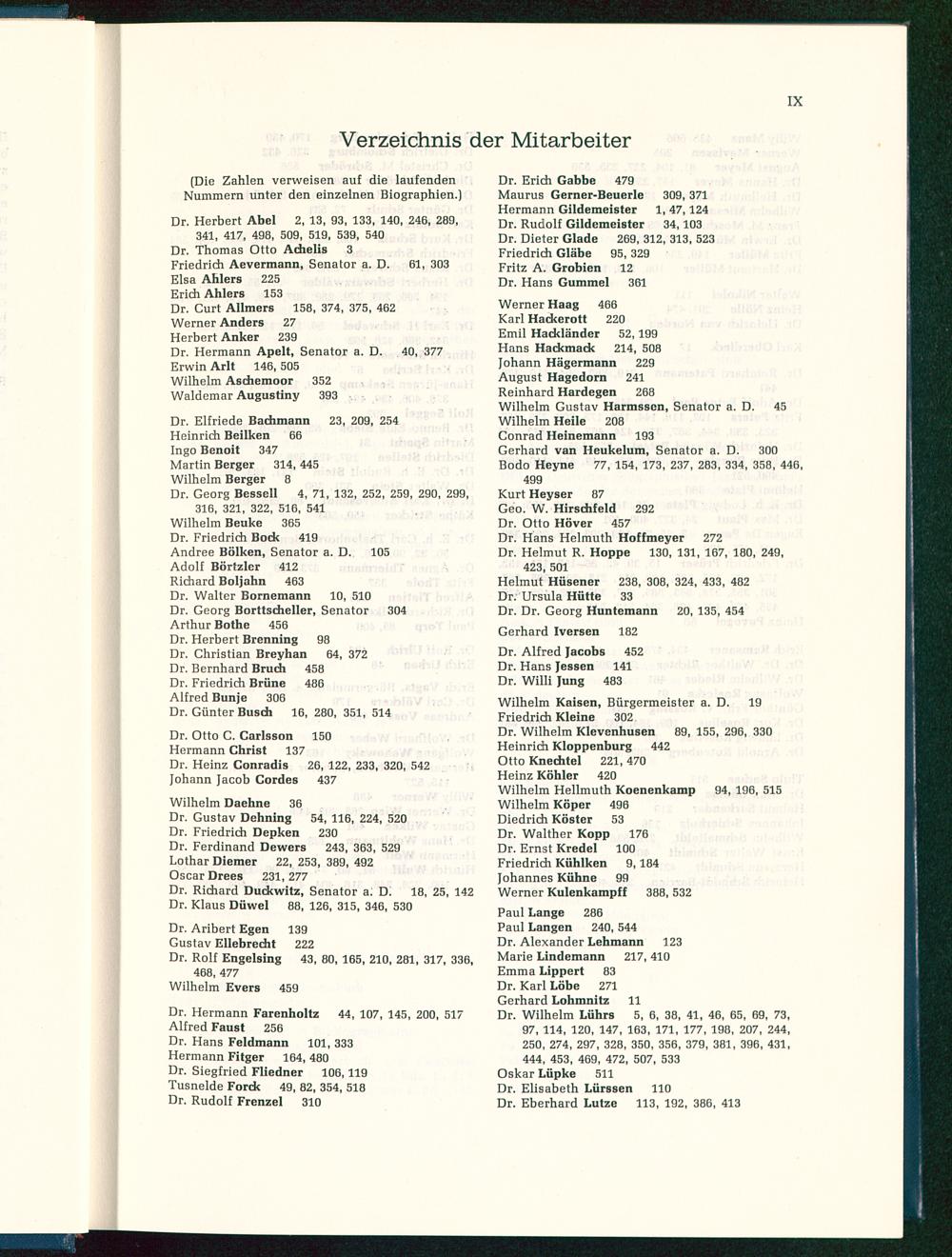 IX

Verzeichnis der Mitarbeiter

(Die Zahlen verweisen auf die laufenden Nummern unter den einzelnen Biographien.)

Dr. Herbert Abel 2, 13, 93, 133, 140, 246, 289, 341, 417, 498, 509, 519, 539, 540
Dr. Thomas Otto Achelis 3
Friedrich Aevermann, Senator a. D. 61, 303
Elsa Ahlers 225
Erich Ahlers 153
Dr. Curt Allmers 158, 374, 375, 462
Werner Anders 27
Herbert Anker 239
Dr. Hermann Apelt, Senator a. D. 40, 377
Erwin Arlt 146, 505
Wilhelm Aschemoor 352
Waldemar Augustiny 393

Dr. Elfriede Bachmann 23, 209, 254
Heinrich Beilken 66
Ingo Benoit 347
Martin Berger 314, 445
Wilhelm Berger 8
Dr. Georg Bessell 4, 71, 132, 252, 259, 290, 299, 316, 321, 322, 516, 541
Wilhelm Beuke 365
Dr. Friedrich Bock 419
Andree Bölken, Senator a. D. 105
Adolf Börtzler 412
Richard Boljahn 463
Dr. Walter Bornemann 10, 510
Dr. Georg Borttscheller, Senator 304
Arthur Bothe 456
Dr. Herbert Brenning 98
Dr. Christian Breyhan 64, 372
Dr. Bernhard Bruch 458
Dr. Friedrich Brüne 486
Alfred Bunje 306
Dr. Günter Busch 16, 280, 351, 514

Dr. Otto C. Carlsson 150
Hermann Christ 137
Dr. Heinz Conradis 26, 122, 233, 320, 542
Johann Jacob Cordes 437

Wilhelm Daehne 36
Dr. Gustav Dehning 54, 116, 224, 520
Dr. Friedrich Depken 230
Dr. Ferdinand Dewers 243, 363, 529
Lothar Diemer 22, 253, 389, 492
Oscar Drees 231, 277
Dr. Richard Duckwitz, Senator a. D. 18, 25, 142
Dr. Klaus Düwel 88, 126, 315, 346, 530

Dr. Aribert Egen 139
Gustav Ellebrecht 222
Dr. Rolf Engelsing 43, 80, 165, 210, 281, 317, 336, 468, 477
Wilhelm Evers 459

Dr. Hermann Farenholtz 44, 107, 145, 200, 517
Alfred Faust 256
Dr. Hans Feldmann 101, 333
Hermann Fitger 164, 480
Dr. Siegfried Fliedner 106, 119
Tusnelde Forck 49, 82, 354, 518
Dr. Rudolf Frenzel 310

Dr. Erich Gabbe 479
Maurus Gerner-Beuerle 309, 371
Hermann Gildemeister 1, 47, 124
Dr. Rudolf Gildemeister 34, 103
Dr. Dieter Glade 269, 312, 313, 523
Friedrich Gläbe 95, 329
Fritz A. Grobien 12
Dr. Hans Gummel 361

Werner Haag 466
Karl Hackerott 220
Emil Hackländer 52, 199
Hans Hackmack 214, 508
Johann Hägermann 229
August Hagedorn 241
Reinhard Hardegen 268
Wilhelm Gustav Harmssen, Senator a. D. 45
Wilhelm Heile 208
Conrad Heinemann 193
Gerhard van Heukelum, Senator a. D. 300
Bodo Heyne 77, 154, 173, 237, 283, 334, 358, 446, 499
Kurt Heyser 87
Geo. W. Hirschfeld 292
Dr. Otto Höver 457
Dr. Hans Helmuth Hoffmeyer 272
Dr. Helmut R. Hoppe 130, 131, 167, 180, 249, 423, 501
Helmut Hüsener 238, 308, 324, 433, 482
Dr. Ursula Hütte 33
Dr. Dr. Georg Huntemann 20, 135, 454

Gerhard Iversen 182

Dr. Alfred Jacobs 452
Dr. Hans Jessen 141
Dr. Willi Jung 483

Wilhelm Kaisen, Bürgermeister a. D. 19
Friedrich Kleine 302
Dr. Wilhelm Klevenhusen 89, 155, 296, 330
Heinrich Kloppenburg 442
Otto Knechtel 221, 470
Heinz Köhler 420
Wilhelm Hellmuth Koenenkamp 94, 196, 515
Wilhelm Köper 496
Diedrich Köster 53
Dr. Walther Kopp 176
Dr. Ernst Kredel 100
Friedrich Kühlken 9, 184
Johannes Kühne 99
Werner Kulenkampff 388, 532

Paul Lange 286
Paul Langen 240, 544
Dr. Alexander Lehmann 123
Marie Lindemann 217, 410
Emma Lippert 83
Dr. Karl Löbe 271
Gerhard Lohmnitz 11
Dr. Wilhelm Lührs 5, 6, 38, 41, 46, 65, 69, 73, 97, 114, 120, 147, 163, 171, 177, 198, 207, 244, 250, 274, 297, 328, 350, 356, 379, 381, 396, 431, 444, 453, 469, 472, 507, 533
Oskar Lüpke 511
Dr. Elisabeth Lürssen 110
Dr. Eberhard Lutze 113, 192, 386, 413